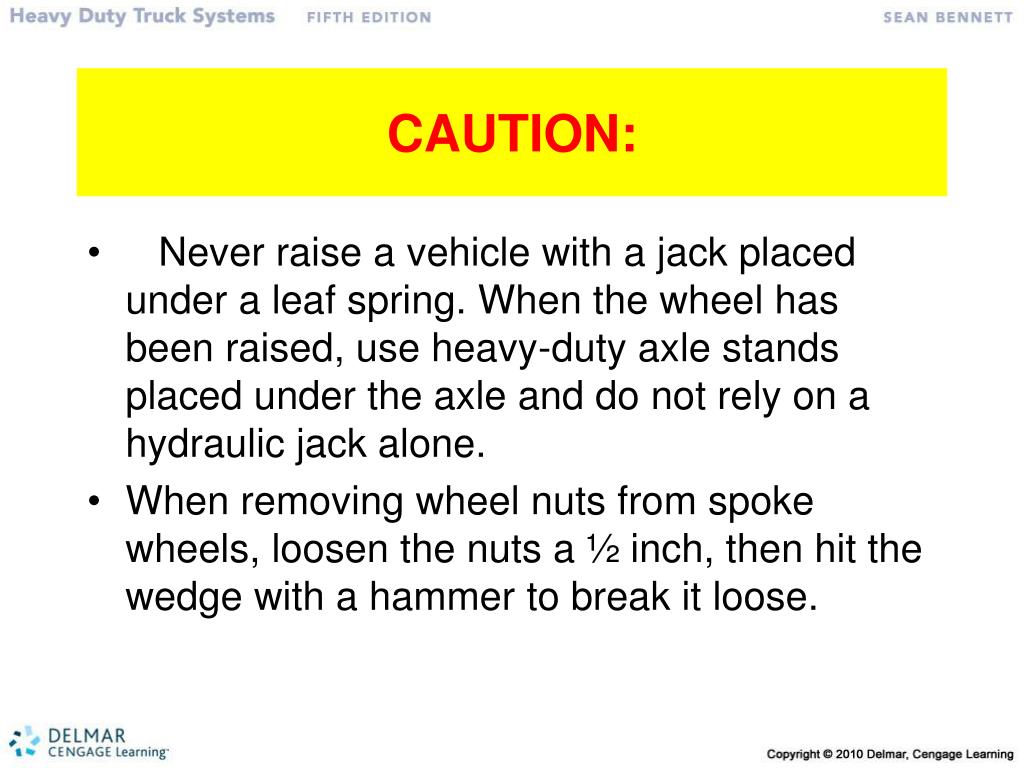 Heavy Duty Truck Systems FIFTH EDITION SEAN BENNETT

CAUTION:

• Never raise a vehicle with a jack placed under a leaf spring. When the wheel has been raised, use heavy-duty axle stands placed under the axle and do not rely on a hydraulic jack alone.
• When removing wheel nuts from spoke wheels, loosen the nuts a ½ inch, then hit the wedge with a hammer to break it loose.

DELMAR CENGAGE Learning

Copyright © 2010 Delmar, Cengage Learning